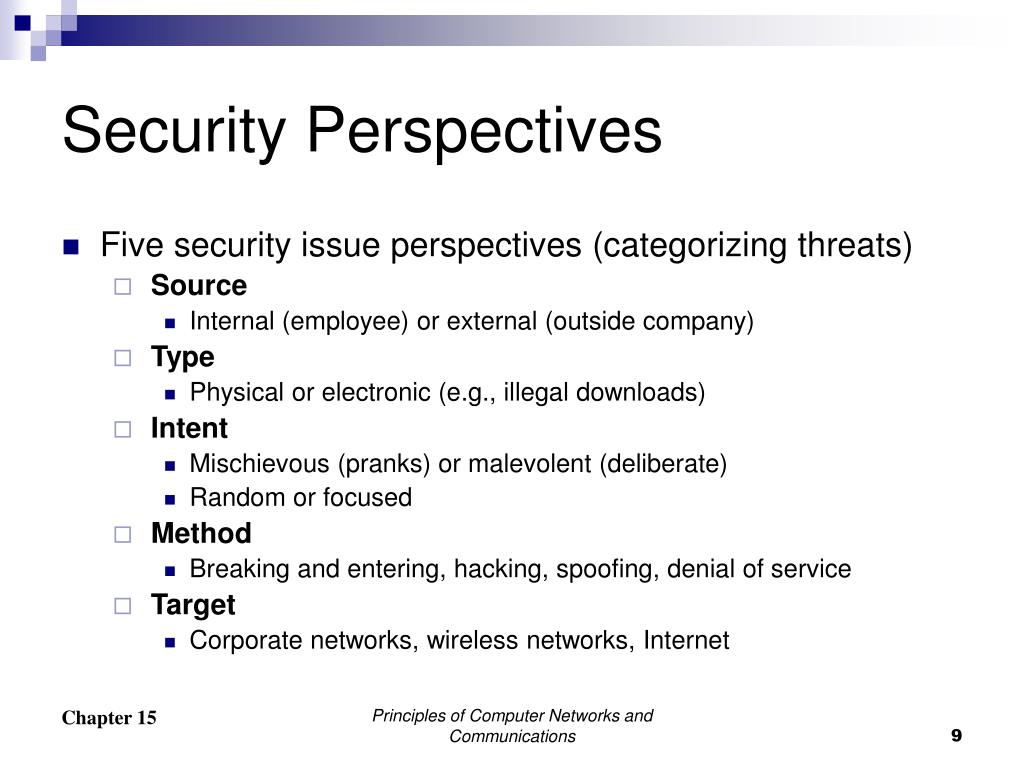 Security Perspectives

Five security issue perspectives (categorizing threats)

Source

Internal (employee) or external (outside company)

Type

Physical or electronic (e.g., illegal downloads)

Intent

Mischievous (pranks) or malevolent (deliberate)

Random or focused

Method

Breaking and entering, hacking, spoofing, denial of service

Target

Corporate networks, wireless networks, Internet

Chapter 15

Principles of Computer Networks and Communications

9